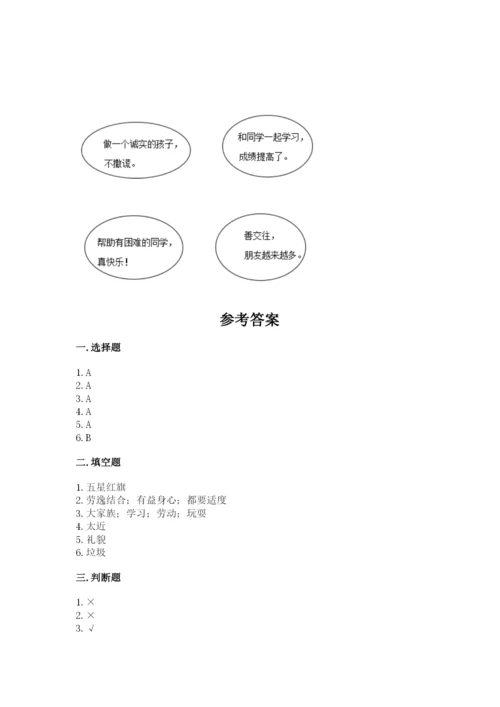 做一个诚实的孩子，不撒谎。

和同学一起学习，成绩提高了。

帮助有困难的同学，真快乐！

善交往，朋友越来越多。

参考答案

一. 选择题

1. A
2. A
3. A
4. A
5. A
6. B

二. 填空题

1. 五星红旗
2. 劳逸结合；有益身心；都要适度
3. 大家族；学习；劳动；玩耍
4. 太近
5. 礼貌
6. 垃圾

三. 判断题

1. ×
2. ×
3. √